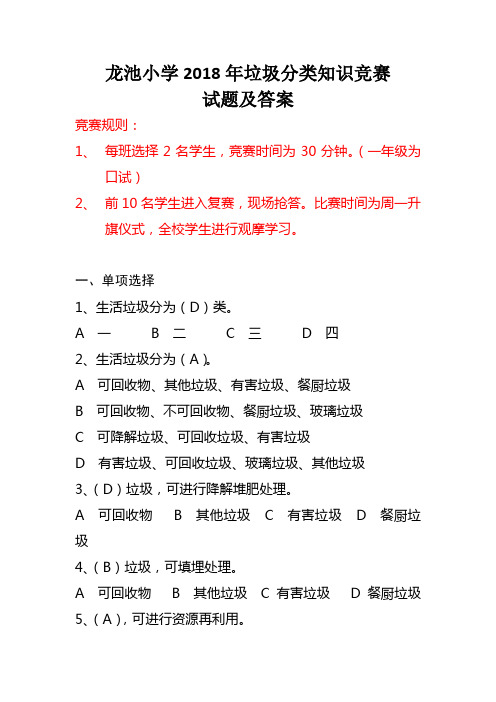 龙池小学 2018 年垃圾分类知识竞赛
试题及答案

竞赛规则：

1、 每班选择 2 名学生，竞赛时间为 30 分钟。（一年级为口试）

2、 前 10 名学生进入复赛，现场抢答。比赛时间为周一升旗仪式，全校学生进行观摩学习。

一、单项选择

1、生活垃圾分为（D）类。

A 一 B 二 C 三 D 四

2、生活垃圾分为（A）。

A 可回收物、其他垃圾、有害垃圾、餐厨垃圾

B 可回收物、不可回收物、餐厨垃圾、玻璃垃圾

C 可降解垃圾、可回收垃圾、有害垃圾

D 有害垃圾、可回收垃圾、玻璃垃圾、其他垃圾

3、（D）垃圾，可进行降解堆肥处理。

A 可回收物 B 其他垃圾 C 有害垃圾 D 餐厨垃圾

4、（B）垃圾，可填埋处理。

A 可回收物 B 其他垃圾 C 有害垃圾 D 餐厨垃圾

5、（A），可进行资源再利用。